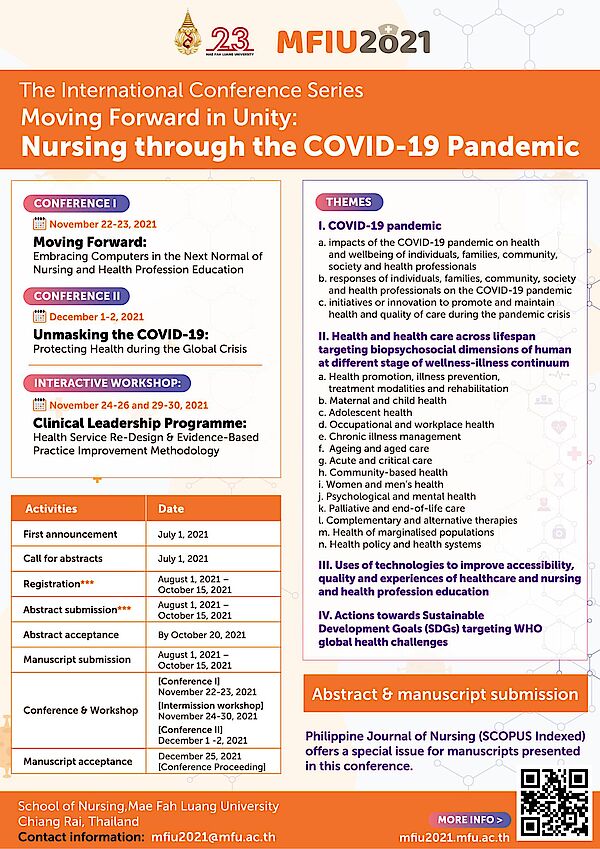 23
MAE FAH LUANG UNIVERSITY
MFIU2021

The International Conference Series
Moving Forward in Unity:
Nursing through the COVID-19 Pandemic

CONFERENCE I
November 22-23, 2021
Moving Forward:
Embracing Computers in the Next Normal of Nursing and Health Profession Education

CONFERENCE II
December 1-2, 2021
Unmasking the COVID-19:
Protecting Health during the Global Crisis

INTERACTIVE WORKSHOP:
November 24-26 and 29-30, 2021
Clinical Leadership Programme:
Health Service Re-Design & Evidence-Based Practice Improvement Methodology

| Activities | Date |
|---|---|
| First announcement | July 1, 2021 |
| Call for abstracts | July 1, 2021 |
| Registration*** | August 1, 2021 – October 15, 2021 |
| Abstract submission*** | August 1, 2021 – October 15, 2021 |
| Abstract acceptance | By October 20, 2021 |
| Manuscript submission | August 1, 2021 – October 15, 2021 |
| Conference & Workshop | [Conference I] November 22-23, 2021 [Intermission workshop] November 24-30, 2021 [Conference II] December 1 -2, 2021 |
| Manuscript acceptance | December 25, 2021 [Conference Proceeding] |

THEMES
I. COVID-19 pandemic
a. impacts of the COVID-19 pandemic on health and wellbeing of individuals, families, community, society and health professionals
b. responses of individuals, families, community, society and health professionals on the COVID-19 pandemic
c. initiatives or innovation to promote and maintain health and quality of care during the pandemic crisis

II. Health and health care across lifespan targeting biopsychosocial dimensions of human at different stage of wellness-illness continuum
a. Health promotion, illness prevention, treatment modalities and rehabilitation
b. Maternal and child health
c. Adolescent health
d. Occupational and workplace health
e. Chronic illness management
f. Ageing and aged care
g. Acute and critical care
h. Community-based health
i. Women and men's health
j. Psychological and mental health
k. Palliative and end-of-life care
l. Complementary and alternative therapies
m. Health of marginalised populations
n. Health policy and health systems

III. Uses of technologies to improve accessibility, quality and experiences of healthcare and nursing and health profession education

IV. Actions towards Sustainable Development Goals (SDGs) targeting WHO global health challenges

Abstract & manuscript submission

Philippine Journal of Nursing (SCOPUS Indexed) offers a special issue for manuscripts presented in this conference.

School of Nursing,Mae Fah Luang University
Chiang Rai, Thailand
Contact information: mfiu2021@mfu.ac.th

MORE INFO >
mfiu2021.mfu.ac.th